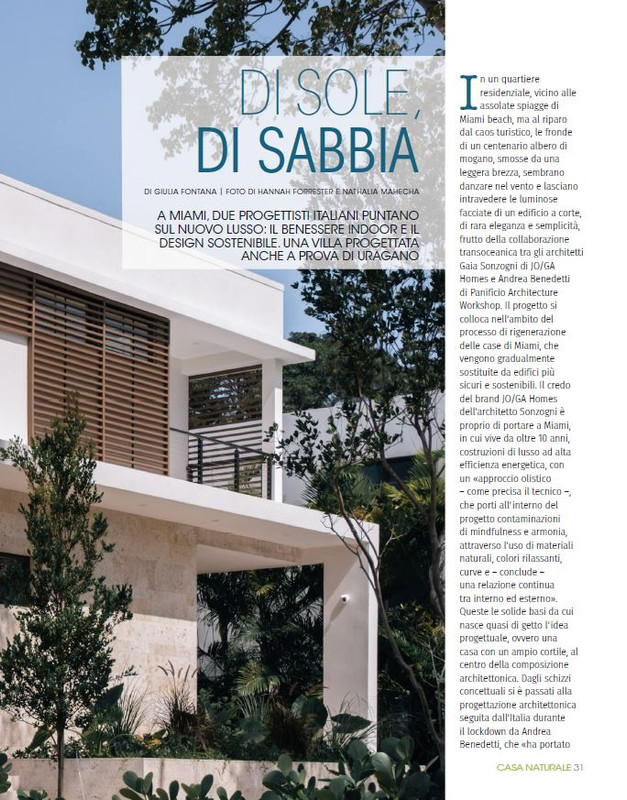 DI SOLE, DI SABBIA

DI GIULIA FONTANA | FOTO DI HANNAH FORRESTER E NATHALIA MAHECHA

A MIAMI, DUE PROGETTISTI ITALIANI PUNTANO SUL NUOVO LUSSO: IL BENESSERE INDOOR E IL DESIGN SOSTENIBILE. UNA VILLA PROGETTATA ANCHE A PROVA DI URAGANO

In un quartiere residenziale, vicino alle assolate spiagge di Miami beach, ma al riparo dal caos turistico, le fronde di un centenario albero di mogano, smosse da una leggera brezza, sembrano danzare nel vento e lasciano intravedere le luminose facciate di un edificio a corte, di rara eleganza e semplicità, frutto della collaborazione transoceanica tra gli architetti Gaia Sonzogni di JO/GA Homes e Andrea Benedetti di Panificio Architecture Workshop. Il progetto si colloca nell'ambito del processo di rigenerazione delle case di Miami, che vengono gradualmente sostituite da edifici più sicuri e sostenibili. Il credo del brand JO/GA Homes dell'architetto Sonzogni è proprio di portare a Miami, in cui vive da oltre 10 anni, costruzioni di lusso ad alta efficienza energetica, con un «approccio olistico – come precisa il tecnico –, che porti all'interno del progetto contaminazioni di mindfulness e armonia, attraverso l'uso di materiali naturali, colori rilassanti, curve e – conclude – una relazione continua tra interno ed esterno». Queste le solide basi da cui nasce quasi di getto l'idea progettuale, ovvero una casa con un ampio cortile, al centro della composizione architettonica. Dagli schizzi concettuali si è passati alla progettazione architettonica seguita dall'Italia durante il lockdown da Andrea Benedetti, che «ha portato

CASA NATURALE 31